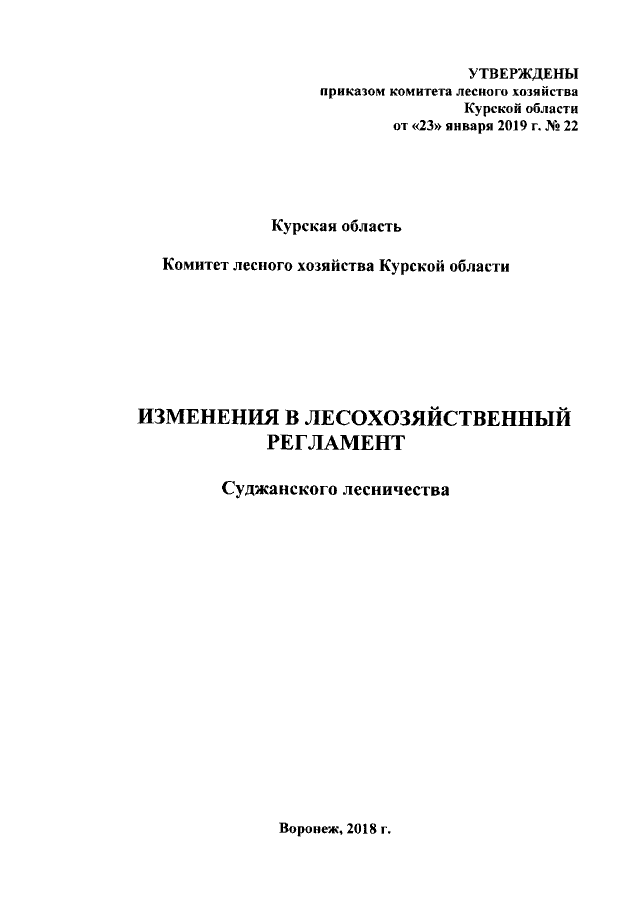 УТВЕРЖДЕНЫ
приказом комитета лесного хозяйства
Курской области
от «23» января 2019 г. № 22

Курская область

Комитет лесного хозяйства Курской области

ИЗМЕНЕНИЯ В ЛЕСОХОЗЯЙСТВЕННЫЙ РЕГЛАМЕНТ

Суджанского лесничества

Воронеж, 2018 г.